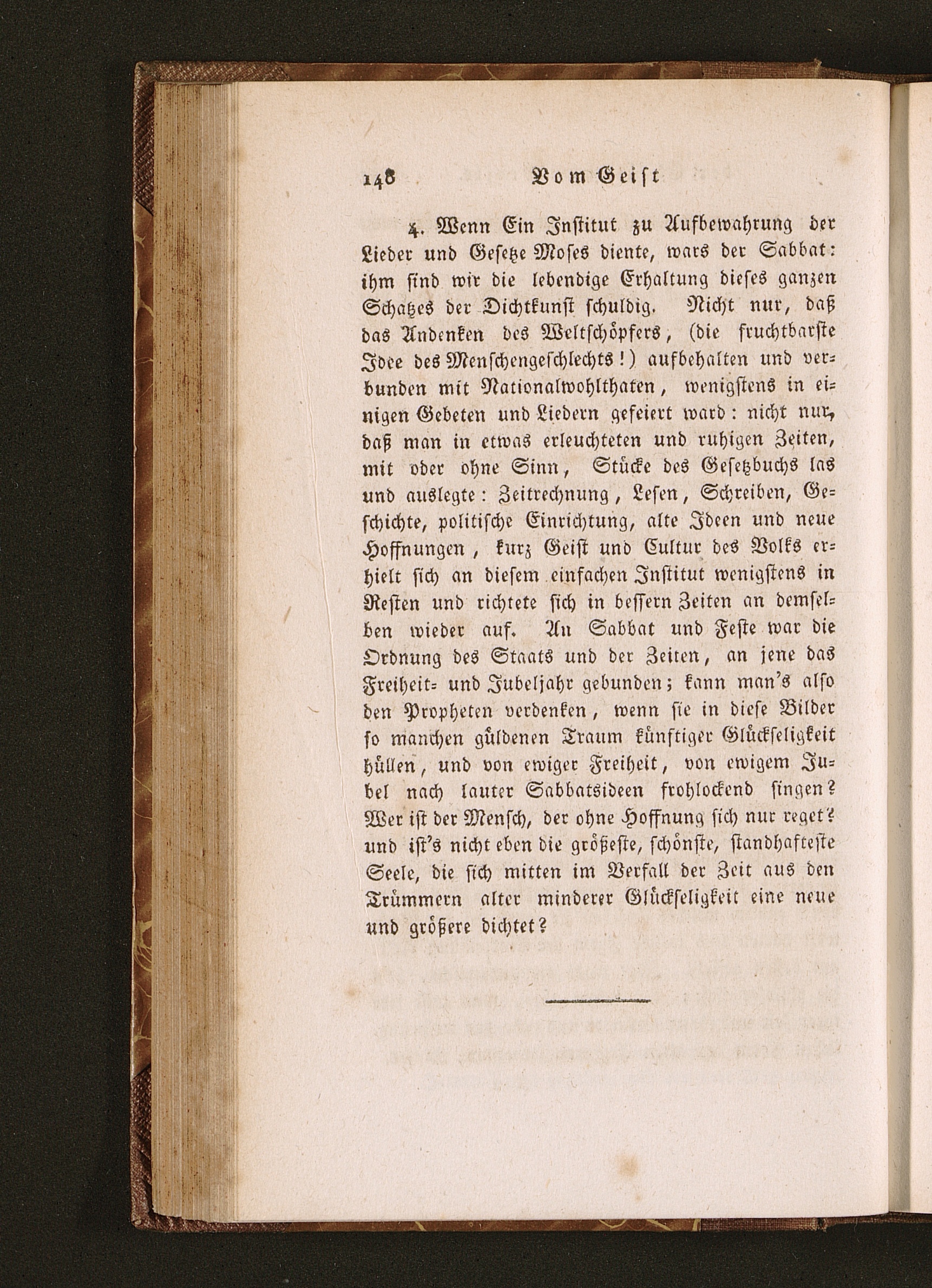 148 Vom Geist

4. Wenn Ein Institut zu Aufbewahrung der Lieder und Gesetze Moses diente, wars der Sabbat: ihm sind wir die lebendige Erhaltung dieses ganzen Schatzes der Dichtkunst schuldig. Nicht nur, daß das Andenken des Weltschöpfers, (die fruchtbarste Idee des Menschengeschlechts!) aufbehalten und verbunden mit Nationalwohlthaten, wenigstens in einigen Gebeten und Liedern gefeiert ward: nicht nur, daß man in etwas erleuchteten und ruhigen Zeiten, mit oder ohne Sinn, Stücke des Gesetzbuchs las und auslegte: Zeitrechnung, Lesen, Schreiben, Geschichte, politische Einrichtung, alte Ideen und neue Hoffnungen, kurz Geist und Cultur des Volks erhielt sich an diesem einfachen Institut wenigstens in Resten und richtete sich in bessern Zeiten an demselben wieder auf. An Sabbat und Feste war die Ordnung des Staats und der Zeiten, an jene das Freiheit- und Jubeljahr gebunden; kann man's also den Propheten verdenken, wenn sie in diese Bilder so manchen güldenen Traum künftiger Glückseligkeit hüllen, und von ewiger Freiheit, von ewigem Jubel nach lauter Sabbatsideen frohlockend singen? Wer ist der Mensch, der ohne Hoffnung sich nur reget? und ist's nicht eben die größeste, schönste, standhafteste Seele, die sich mitten im Verfall der Zeit aus den Trümmern alter minderer Glückseligkeit eine neue und größere dichtet?